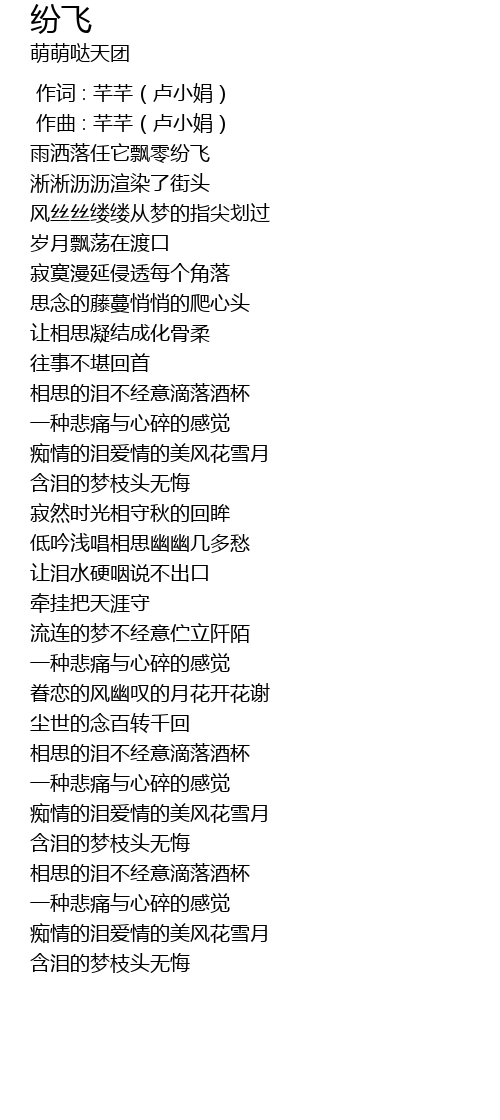 纷飞
萌萌哒天团

作词 : 芊芊（卢小娟）
作曲 : 芊芊（卢小娟）
雨洒落任它飘零纷飞
淅淅沥沥渲染了街头
风丝丝缕缕从梦的指尖划过
岁月飘荡在渡口
寂寞漫延侵透每个角落
思念的藤蔓悄悄的爬心头
让相思凝结成化骨柔
往事不堪回首
相思的泪不经意滴落酒杯
一种悲痛与心碎的感觉
痴情的泪爱情的美风花雪月
含泪的梦枝头无悔
寂然时光相守秋的回眸
低吟浅唱相思幽幽几多愁
让泪水硬咽说不出口
牵挂把天涯守
流连的梦不经意伫立阡陌
一种悲痛与心碎的感觉
眷恋的风幽叹的月花开花谢
尘世的念百转千回
相思的泪不经意滴落酒杯
一种悲痛与心碎的感觉
痴情的泪爱情的美风花雪月
含泪的梦枝头无悔
相思的泪不经意滴落酒杯
一种悲痛与心碎的感觉
痴情的泪爱情的美风花雪月
含泪的梦枝头无悔